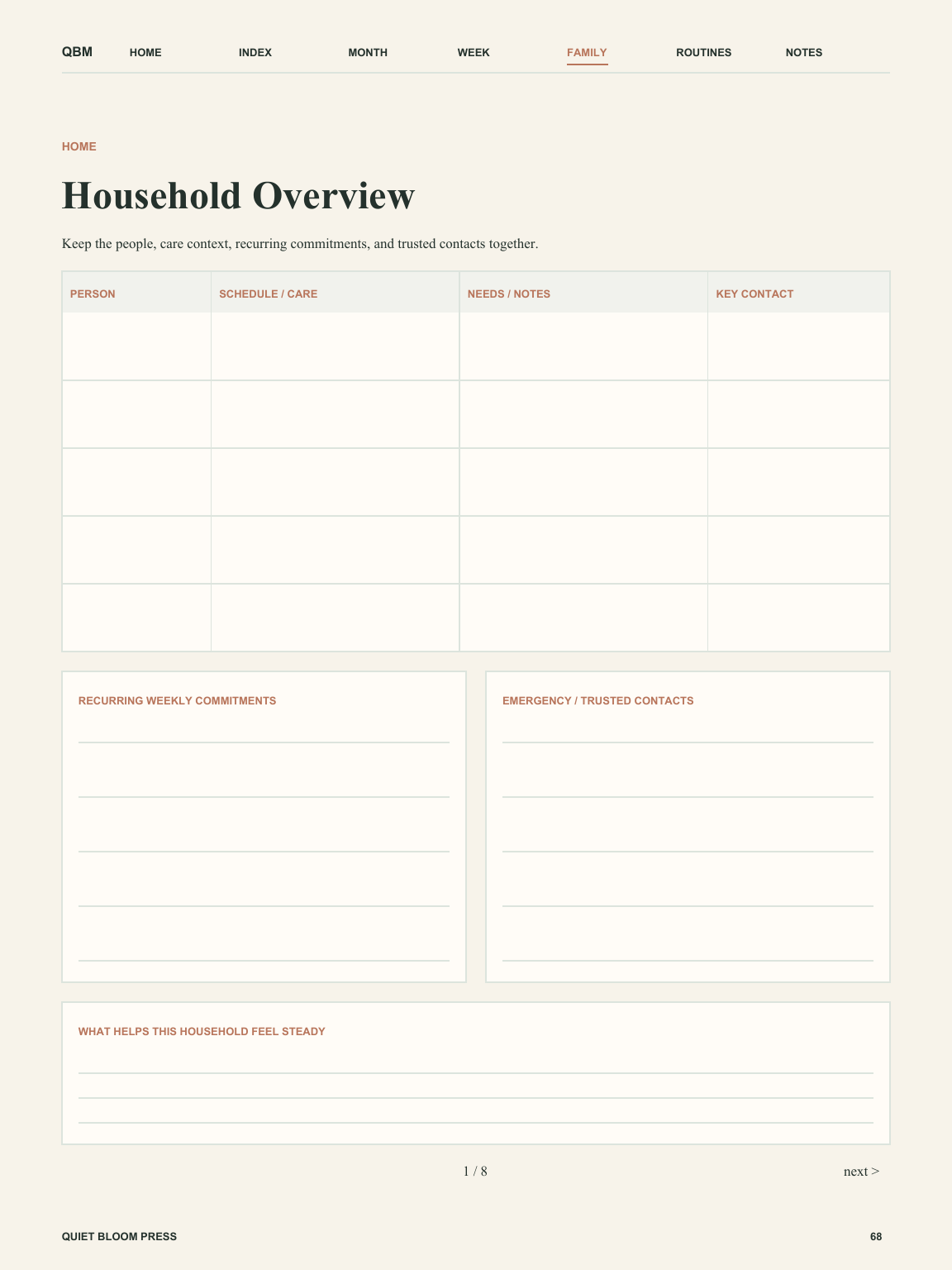 QBM HOME INDEX MONTH WEEK FAMILY ROUTINES NOTES

HOME

Household Overview

Keep the people, care context, recurring commitments, and trusted contacts together.

| PERSON | SCHEDULE / CARE | NEEDS / NOTES | KEY CONTACT |
|---|---|---|---|
| | | | |
| | | | |
| | | | |
| | | | |
| | | | |

RECURRING WEEKLY COMMITMENTS

EMERGENCY / TRUSTED CONTACTS

WHAT HELPS THIS HOUSEHOLD FEEL STEADY

1 / 8

next >

QUIET BLOOM PRESS

68